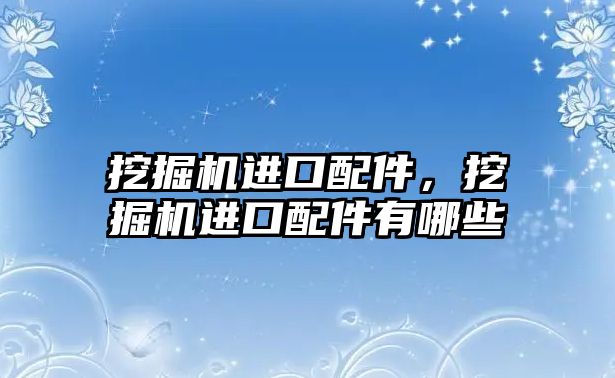 挖掘机进口配件，挖掘机进口配件有哪些